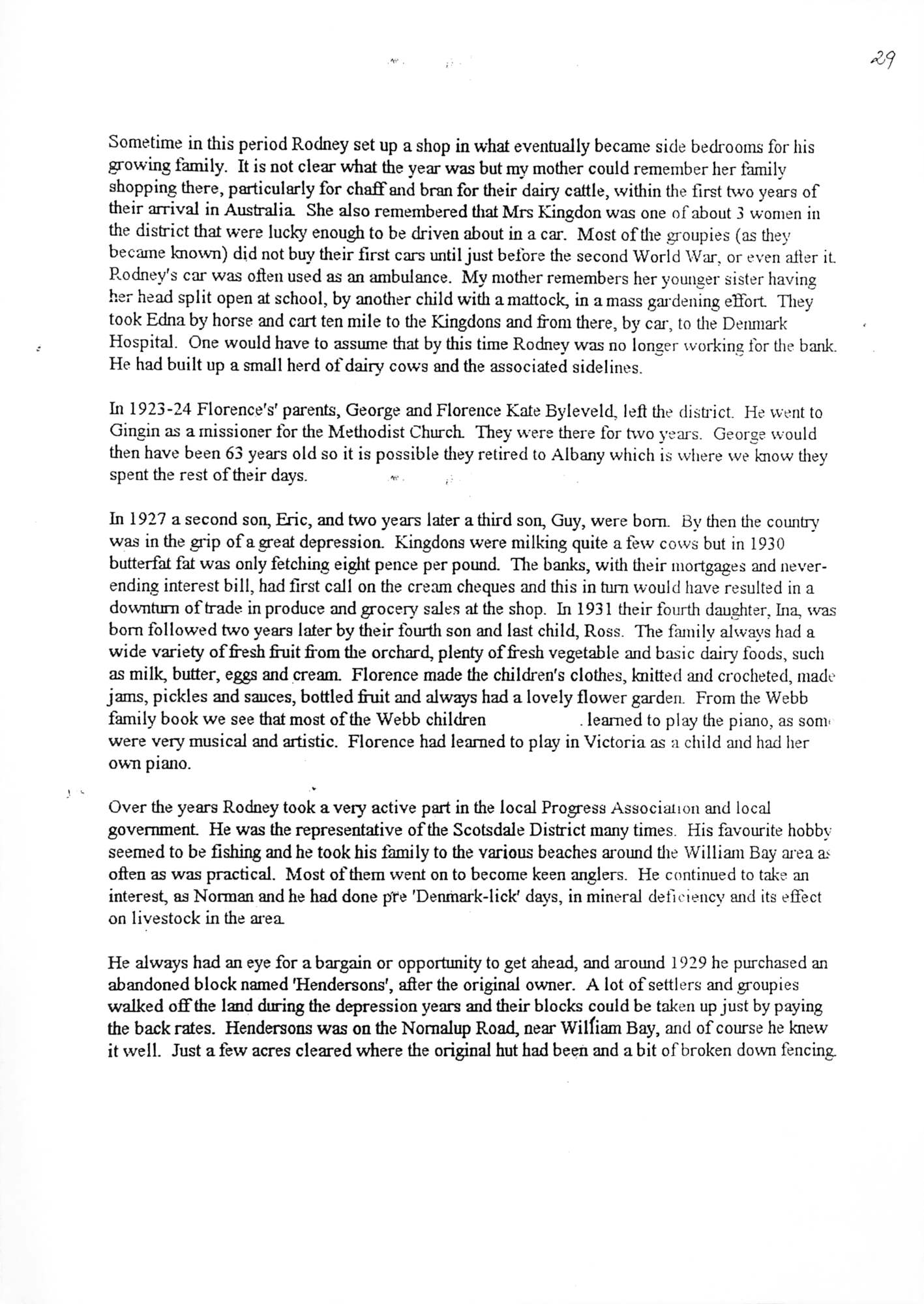 29

Sometime in this period Rodney set up a shop in what eventually became side bedrooms for his growing family. It is not clear what the year was but my mother could remember her family shopping there, particularly for chaff and bran for their dairy cattle, within the first two years of their arrival in Australia. She also remembered that Mrs Kingdon was one of about 3 women in the district that were lucky enough to be driven about in a car. Most of the groupies (as they became known) did not buy their first cars until just before the second World War, or even after it. Rodney's car was often used as an ambulance. My mother remembers her younger sister having her head split open at school, by another child with a mattock, in a mass gardening effort. They took Edna by horse and cart ten mile to the Kingdons and from there, by car, to the Denmark Hospital. One would have to assume that by this time Rodney was no longer working for the bank. He had built up a small herd of dairy cows and the associated sidelines.

In 1923-24 Florence's' parents, George and Florence Kate Byleveld, left the district. He went to Gingin as a missioner for the Methodist Church. They were there for two years. George would then have been 63 years old so it is possible they retired to Albany which is where we know they spent the rest of their days.

In 1927 a second son, Eric, and two years later a third son, Guy, were born. By then the country was in the grip of a great depression. Kingdons were milking quite a few cows but in 1930 butterfat fat was only fetching eight pence per pound. The banks, with their mortgages and never-ending interest bill, had first call on the cream cheques and this in turn would have resulted in a downturn of trade in produce and grocery sales at the shop. In 1931 their fourth daughter, Ina, was born followed two years later by their fourth son and last child, Ross. The family always had a wide variety of fresh fruit from the orchard, plenty of fresh vegetable and basic dairy foods, such as milk, butter, eggs and cream. Florence made the children's clothes, knitted and crocheted, made jams, pickles and sauces, bottled fruit and always had a lovely flower garden. From the Webb family book we see that most of the Webb children . learned to play the piano, as some were very musical and artistic. Florence had learned to play in Victoria as a child and had her own piano.

Over the years Rodney took a very active part in the local Progress Association and local government. He was the representative of the Scotsdale District many times. His favourite hobby seemed to be fishing and he took his family to the various beaches around the William Bay area as often as was practical. Most of them went on to become keen anglers. He continued to take an interest, as Norman and he had done pre 'Denmark-lick' days, in mineral deficiency and its effect on livestock in the area.

He always had an eye for a bargain or opportunity to get ahead, and around 1929 he purchased an abandoned block named 'Hendersons', after the original owner. A lot of settlers and groupies walked off the land during the depression years and their blocks could be taken up just by paying the back rates. Hendersons was on the Nornalup Road, near William Bay, and of course he knew it well. Just a few acres cleared where the original hut had been and a bit of broken down fencing.